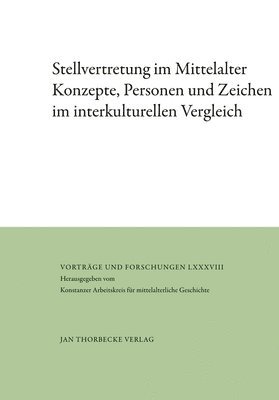 Stellvertretung im Mittelalter
Konzepte, Personen und Zeichen
im interkulturellen Vergleich

VORTRÄGE UND FORSCHUNGEN LXXXVIII
Herausgegeben vom
Konstanzer Arbeitskreis für mittelalterliche Geschichte

JAN THORBECKE VERLAG